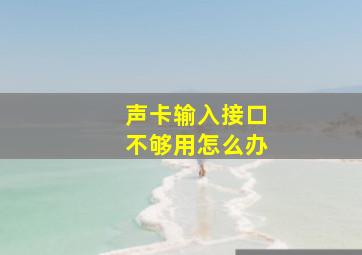 声卡输入接口
不够用怎么办